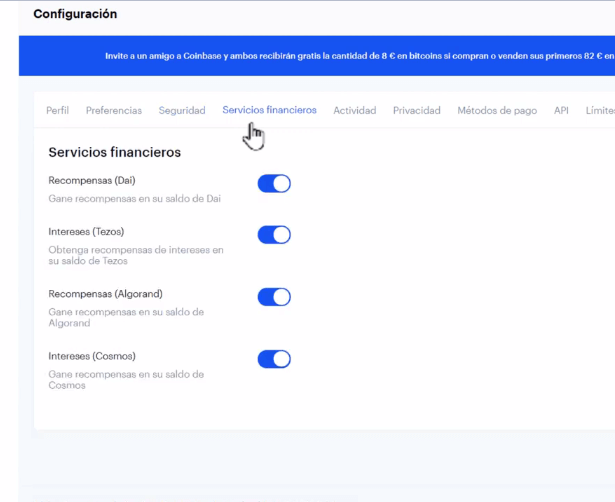 Configuración

Invite a un amigo a Coinbase y ambos recibirán gratis la cantidad de 8 € en bitcoins si compran o venden sus primeros 82 € en

Perfil Preferencias Seguridad Servicios financieros Actividad Privacidad Métodos de pago API Límites

Servicios financieros

Recompensas (Dai)
Gane recompensas en su saldo de Dai

Intereses (Tezos)
Obtenga recompensas de intereses en su saldo de Tezos

Recompensas (Algorand)
Gane recompensas en su saldo de Algorand

Intereses (Cosmos)
Gane recompensas en su saldo de Cosmos